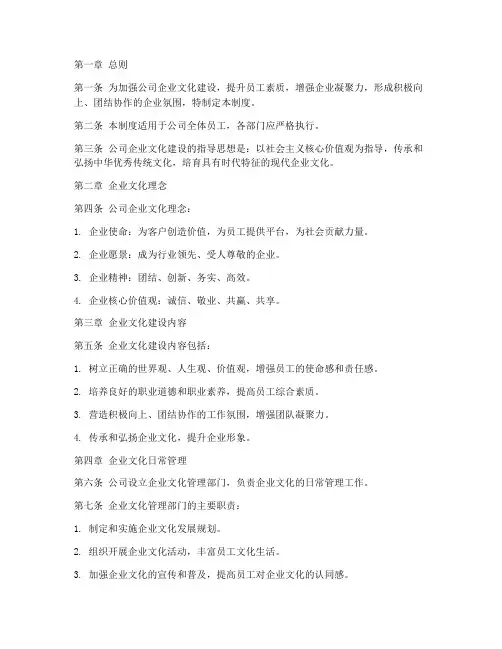 第一章 总则

第一条 为加强公司企业文化建设，提升员工素质，增强企业凝聚力，形成积极向上、团结协作的企业氛围，特制定本制度。

第二条 本制度适用于公司全体员工，各部门应严格执行。

第三条 公司企业文化建设的指导思想是：以社会主义核心价值观为指导，传承和弘扬中华优秀传统文化，培育具有时代特征的现代企业文化。

第二章 企业文化理念

第四条 公司企业文化理念：

1. 企业使命：为客户创造价值，为员工提供平台，为社会贡献力量。

2. 企业愿景：成为行业领先、受人尊敬的企业。

3. 企业精神：团结、创新、务实、高效。

4. 企业核心价值观：诚信、敬业、共赢、共享。

第三章 企业文化建设内容

第五条 企业文化建设内容包括：

1. 树立正确的世界观、人生观、价值观，增强员工的使命感和责任感。

2. 培养良好的职业道德和职业素养，提高员工综合素质。

3. 营造积极向上、团结协作的工作氛围，增强团队凝聚力。

4. 传承和弘扬企业文化，提升企业形象。

第四章 企业文化日常管理

第六条 公司设立企业文化管理部门，负责企业文化的日常管理工作。

第七条 企业文化管理部门的主要职责：

1. 制定和实施企业文化发展规划。

2. 组织开展企业文化活动，丰富员工文化生活。

3. 加强企业文化的宣传和普及，提高员工对企业文化的认同感。